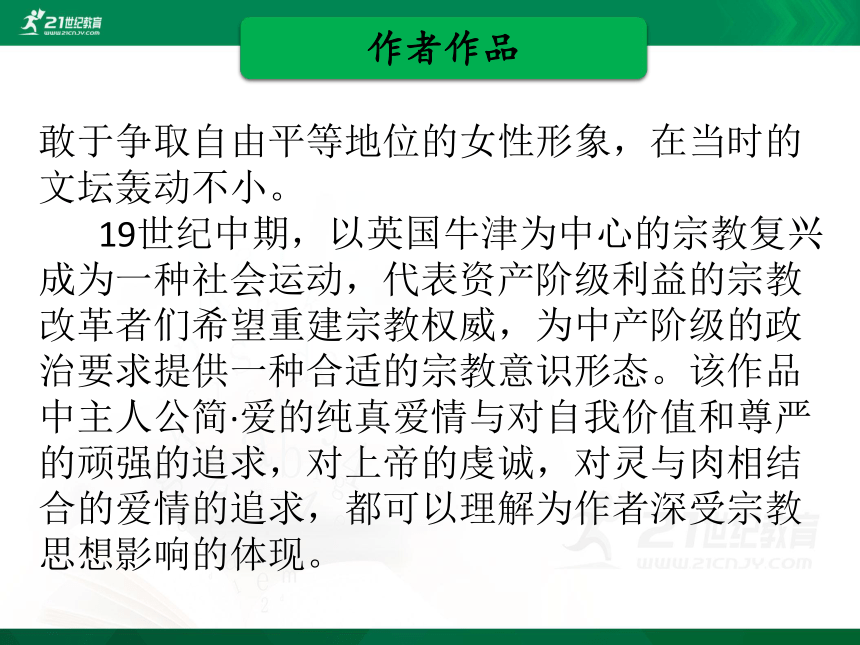 21世纪教育
www.21cnjy.com

作者作品

敢于争取自由平等地位的女性形象，在当时的文坛轰动不小。

19世纪中期，以英国牛津为中心的宗教复兴成为一种社会运动，代表资产阶级利益的宗教改革者们希望重建宗教权威，为中产阶级的政治要求提供一种合适的宗教意识形态。该作品中主人公简·爱的纯真爱情与对自我价值和尊严的顽强的追求，对上帝的虔诚，对灵与肉相结合的爱情的追求，都可以理解为作者深受宗教思想影响的体现。

21世纪教育
www.21cnjy.com